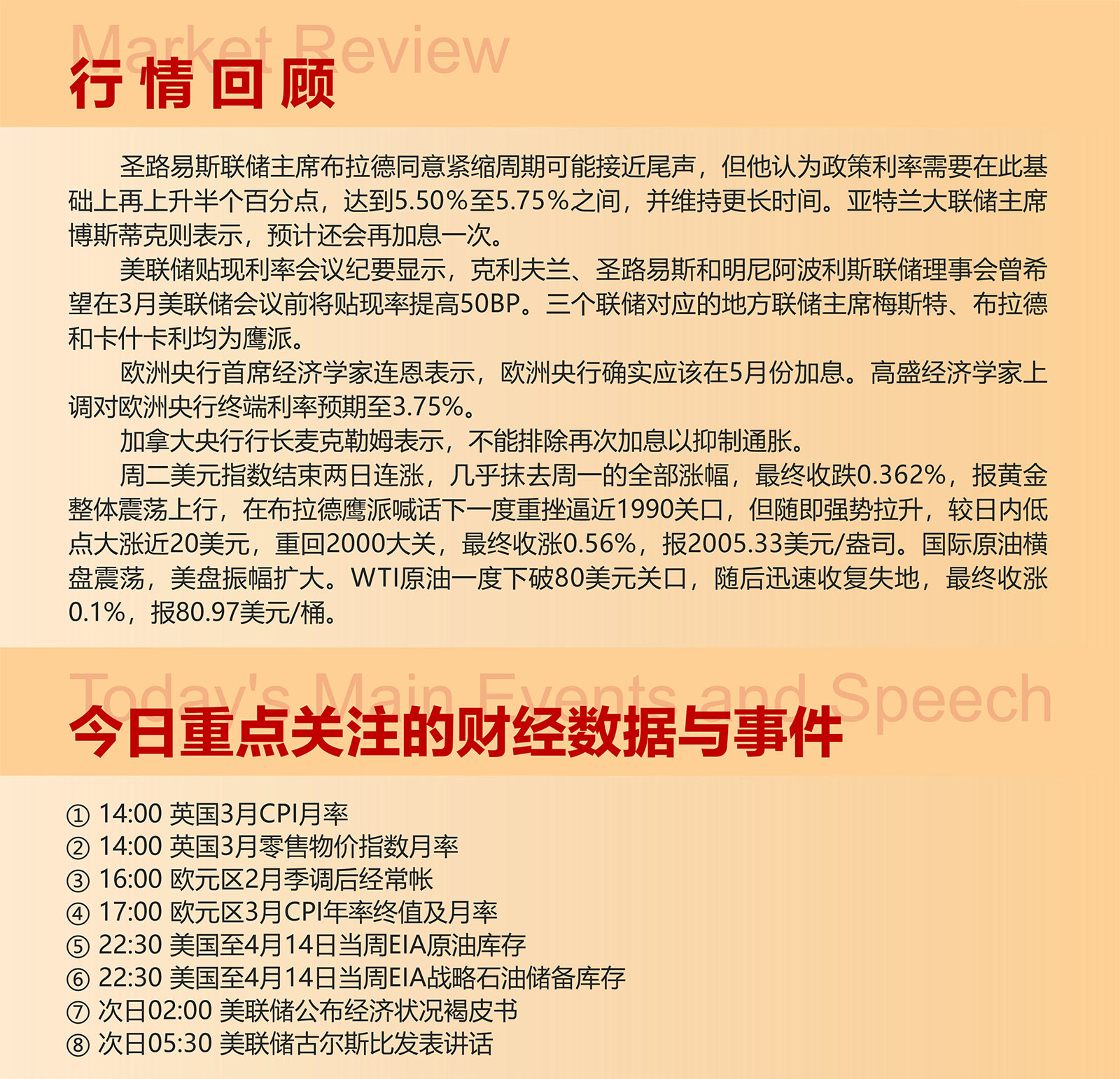 Market Review
行情回顾

圣路易斯联储主席布拉德同意紧缩周期可能接近尾声，但他认为政策利率需要在此基础上再上升半个百分点，达到5.50%至5.75%之间，并维持更长时间。亚特兰大联储主席博斯蒂克则表示，预计还会再加息一次。

美联储贴现利率会议纪要显示，克利夫兰、圣路易斯和明尼阿波利斯联储理事会曾希望在3月美联储会议前将贴现率提高50BP。三个联储对应的地方联储主席梅斯特、布拉德和卡什卡利均为鹰派。

欧洲央行首席经济学家连恩表示，欧洲央行确实应该在5月份加息。高盛经济学家上调对欧洲央行终端利率预期至3.75%。

加拿大央行行长麦克勒姆表示，不能排除再次加息以抑制通胀。

周二美元指数结束两日连涨，几乎抹去周一的全部涨幅，最终收跌0.362%，报黄金整体震荡上行，在布拉德鹰派喊话下一度重挫逼近1990关口，但随即强势拉升，较日内低点大涨近20美元，重回2000大关，最终收涨0.56%，报2005.33美元/盎司。国际原油横盘震荡，美盘振幅扩大。WTI原油一度下破80美元关口，随后迅速收复失地，最终收涨0.1%，报80.97美元/桶。

Today's Main Events and Speech
今日重点关注的财经数据与事件

① 14:00 英国3月CPI月率
② 14:00 英国3月零售物价指数月率
③ 16:00 欧元区2月季调后经常帐
④ 17:00 欧元区3月CPI年率终值及月率
⑤ 22:30 美国至4月14日当周EIA原油库存
⑥ 22:30 美国至4月14日当周EIA战略石油储备库存
⑦ 次日02:00 美联储公布经济状况褐皮书
⑧ 次日05:30 美联储古尔斯比发表讲话